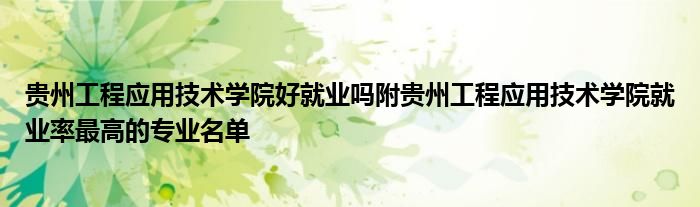 贵州工程应用技术学院好就业吗附贵州工程应用技术学院就业率最高的专业名单